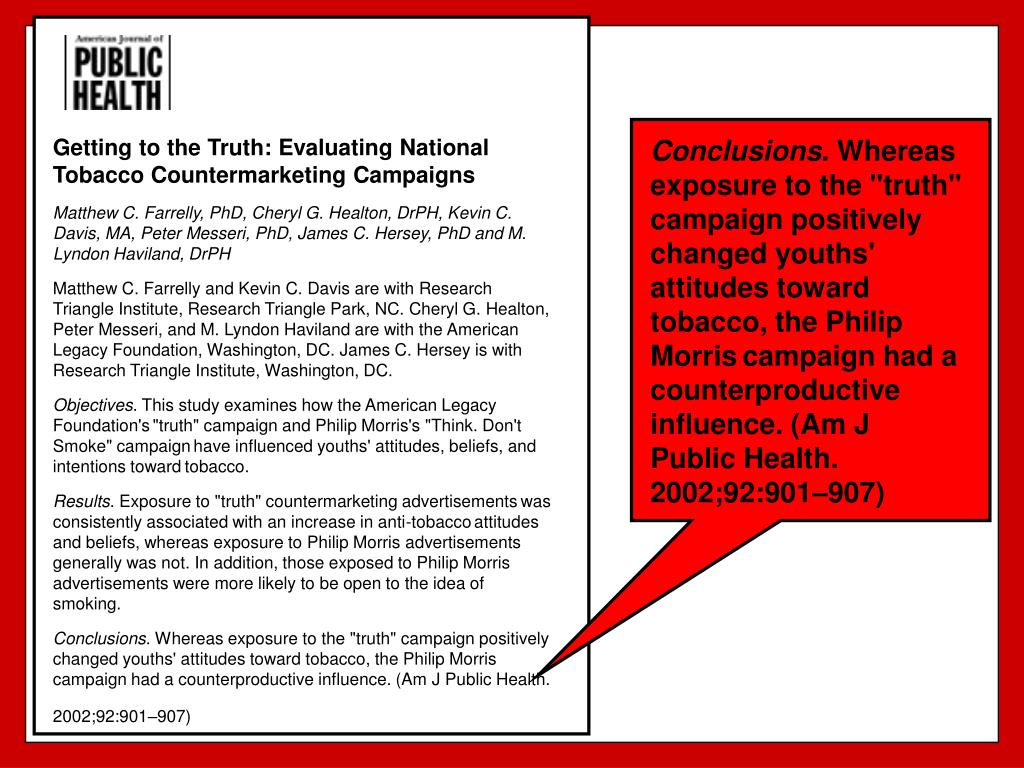 American Journal of
PUBLIC
HEALTH

Getting to the Truth: Evaluating National Tobacco Countermarketing Campaigns

Matthew C. Farrelly, PhD, Cheryl G. Healton, DrPH, Kevin C. Davis, MA, Peter Messeri, PhD, James C. Hersey, PhD and M. Lyndon Haviland, DrPH

Matthew C. Farrelly and Kevin C. Davis are with Research Triangle Institute, Research Triangle Park, NC. Cheryl G. Healton, Peter Messeri, and M. Lyndon Haviland are with the American Legacy Foundation, Washington, DC. James C. Hersey is with Research Triangle Institute, Washington, DC.

Objectives. This study examines how the American Legacy Foundation's "truth" campaign and Philip Morris's "Think. Don't Smoke" campaign have influenced youths' attitudes, beliefs, and intentions toward tobacco.

Results. Exposure to "truth" countermarketing advertisements was consistently associated with an increase in anti-tobacco attitudes and beliefs, whereas exposure to Philip Morris advertisements generally was not. In addition, those exposed to Philip Morris advertisements were more likely to be open to the idea of smoking.

Conclusions. Whereas exposure to the "truth" campaign positively changed youths' attitudes toward tobacco, the Philip Morris campaign had a counterproductive influence. (Am J Public Health.

2002;92:901–907)

Conclusions. Whereas exposure to the "truth" campaign positively changed youths' attitudes toward tobacco, the Philip Morris campaign had a counterproductive influence. (Am J Public Health. 2002;92:901–907)